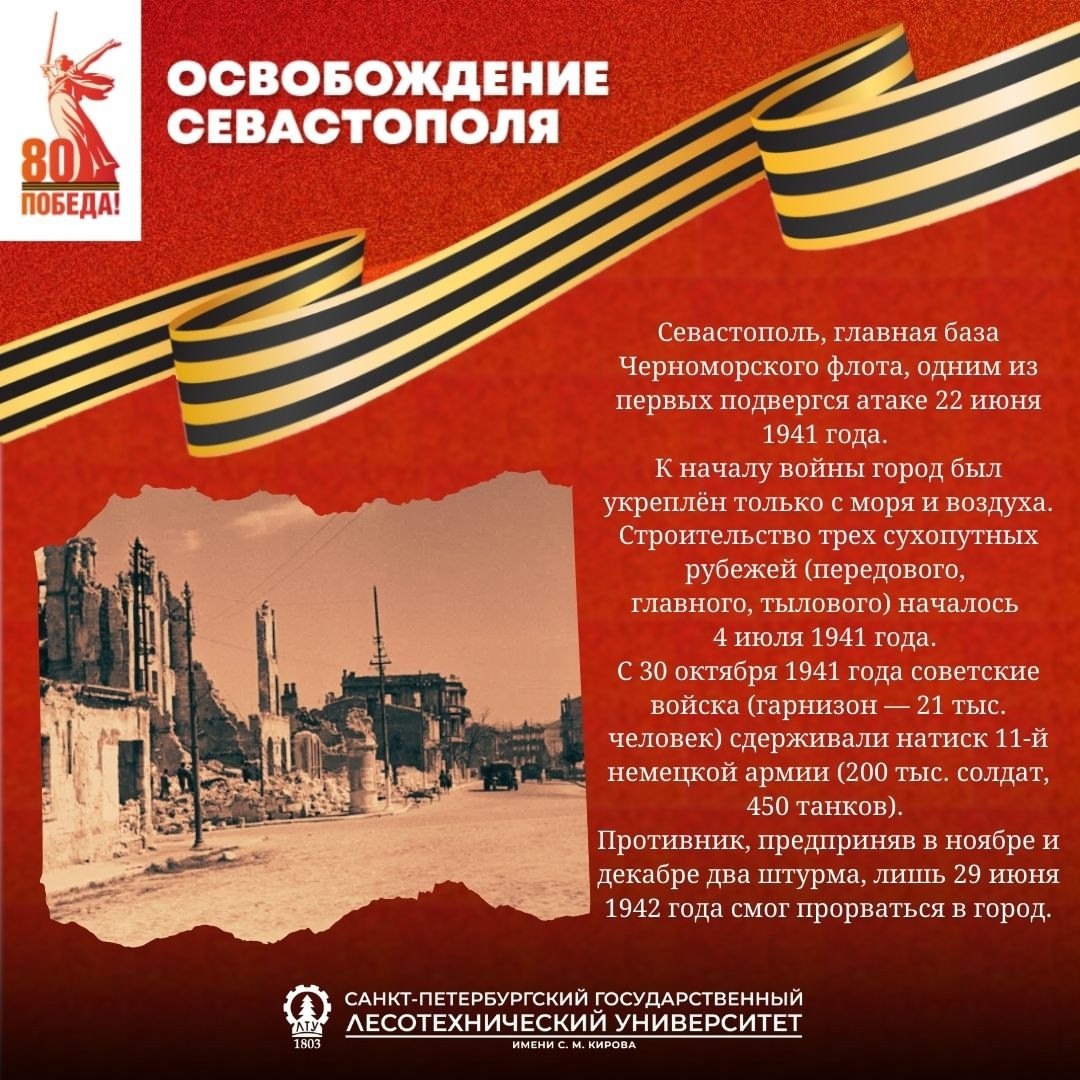 80
ПОБЕДА!

ОСВОБОЖДЕНИЕ
СЕВАСТОПОЛЯ

Севастополь, главная база Черноморского флота, одним из первых подвергся атаке 22 июня 1941 года.

К началу войны город был укреплён только с моря и воздуха. Строительство трех сухопутных рубежей (передового, главного, тылового) началось 4 июля 1941 года.

С 30 октября 1941 года советские войска (гарнизон — 21 тыс. человек) сдерживали натиск 11-й немецкой армии (200 тыс. солдат, 450 танков).

Противник, предприняв в ноябре и декабре два штурма, лишь 29 июня 1942 года смог прорваться в город.

ЛТУ
1803
САНКТ-ПЕТЕРБУРГСКИЙ ГОСУДАРСТВЕННЫЙ
ЛЕСОТЕХНИЧЕСКИЙ УНИВЕРСИТЕТ
ИМЕНИ С. М. КИРОВА